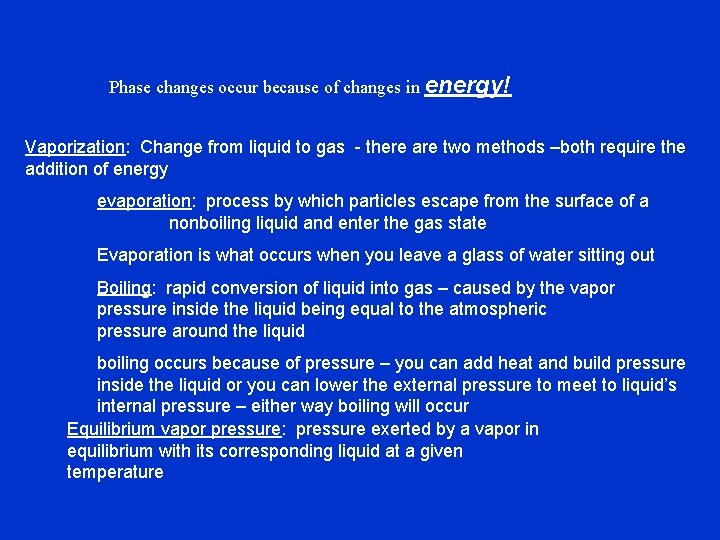 Phase changes occur because of changes in energy!

Vaporization: Change from liquid to gas - there are two methods –both require the addition of energy

evaporation: process by which particles escape from the surface of a nonboiling liquid and enter the gas state

Evaporation is what occurs when you leave a glass of water sitting out

Boiling: rapid conversion of liquid into gas – caused by the vapor pressure inside the liquid being equal to the atmospheric pressure around the liquid

boiling occurs because of pressure – you can add heat and build pressure inside the liquid or you can lower the external pressure to meet to liquid's internal pressure – either way boiling will occur

Equilibrium vapor pressure: pressure exerted by a vapor in equilibrium with its corresponding liquid at a given temperature